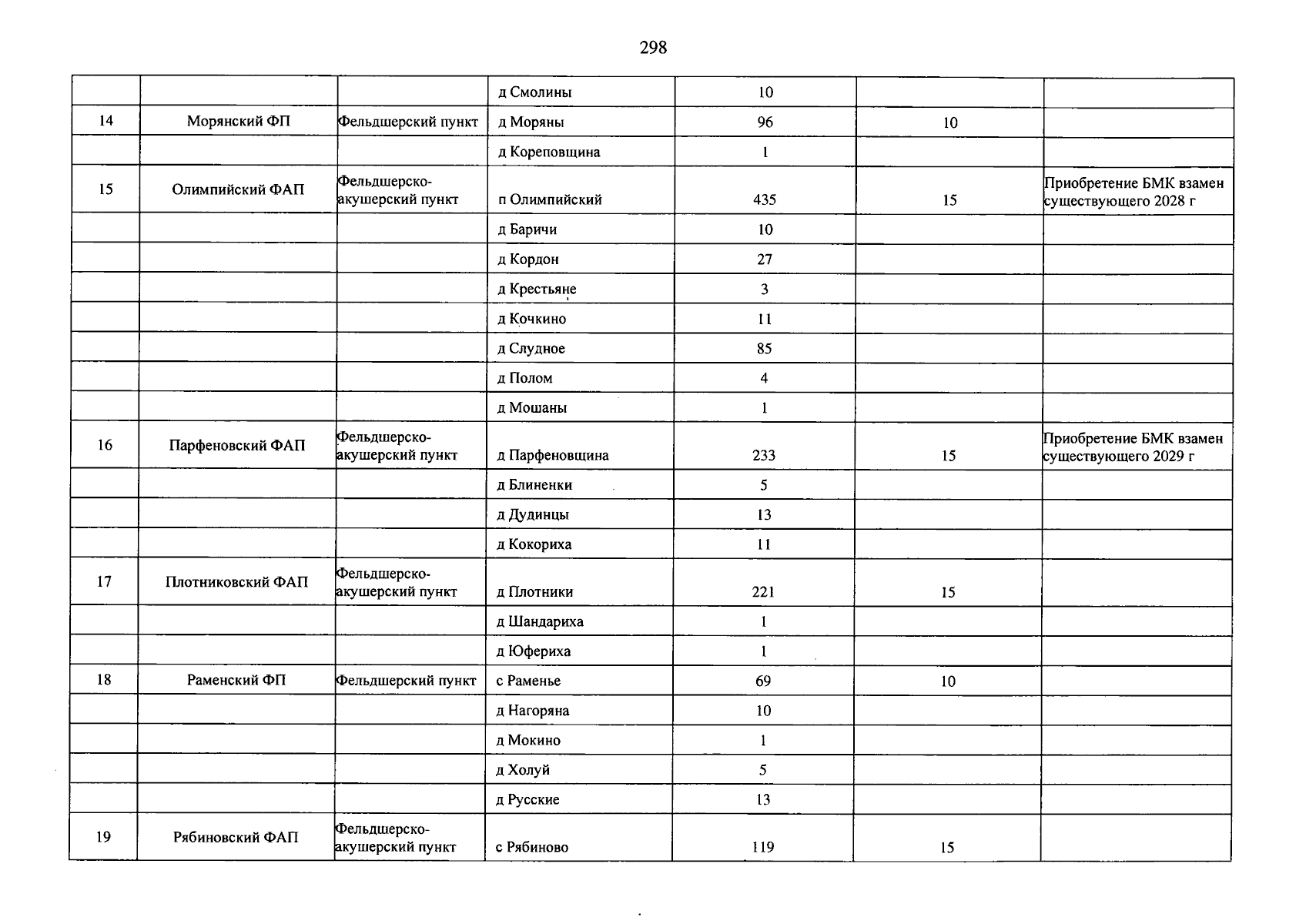 298

|  |  |  | д Смолины | 10 |  |  |
|---|---|---|---|---|---|---|
| 14 | Морянский ФП | Фельдшерский пункт | д Моряны | 96 | 10 |  |
|  |  |  | д Кореповщина | 1 |  |  |
| 15 | Олимпийский ФАП | Фельдшерско-акушерский пункт | п Олимпийский | 435 | 15 | Приобретение БМК взамен существующего 2028 г |
|  |  |  | д Баричи | 10 |  |  |
|  |  |  | д Кордон | 27 |  |  |
|  |  |  | д Крестьяне | 3 |  |  |
|  |  |  | д Кочкино | 11 |  |  |
|  |  |  | д Слудное | 85 |  |  |
|  |  |  | д Полом | 4 |  |  |
|  |  |  | д Мошаны | 1 |  |  |
| 16 | Парфеновский ФАП | Фельдшерско-акушерский пункт | д Парфеновщина | 233 | 15 | Приобретение БМК взамен существующего 2029 г |
|  |  |  | д Блиненки | 5 |  |  |
|  |  |  | д Дудинцы | 13 |  |  |
|  |  |  | д Кокориха | 11 |  |  |
| 17 | Плотниковский ФАП | Фельдшерско-акушерский пункт | д Плотники | 221 | 15 |  |
|  |  |  | д Шандариха | 1 |  |  |
|  |  |  | д Юфериха | 1 |  |  |
| 18 | Раменский ФП | Фельдшерский пункт | с Раменье | 69 | 10 |  |
|  |  |  | д Нагоряна | 10 |  |  |
|  |  |  | д Мокино | 1 |  |  |
|  |  |  | д Холуй | 5 |  |  |
|  |  |  | д Русские | 13 |  |  |
| 19 | Рябиновский ФАП | Фельдшерско-акушерский пункт | с Рябиново | 119 | 15 |  |